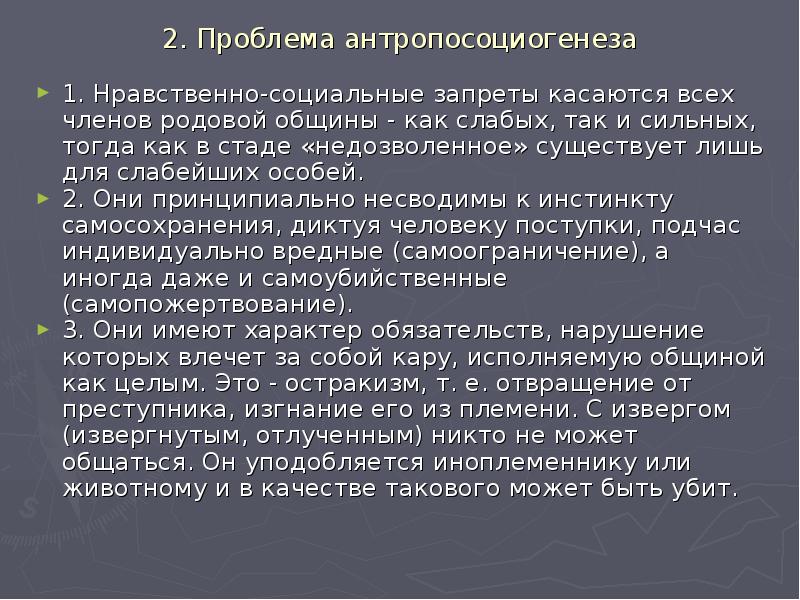 2. Проблема антропосоциогенеза

1. Нравственно-социальные запреты касаются всех членов родовой общины - как слабых, так и сильных, тогда как в стаде «недозволенное» существует лишь для слабейших особей.

2. Они принципиально несводимы к инстинкту самосохранения, диктуя человеку поступки, подчас индивидуально вредные (самоограничение), а иногда даже и самоубийственные (самопожертвование).

3. Они имеют характер обязательств, нарушение которых влечет за собой кару, исполняемую общиной как целым. Это - остракизм, т. е. отвращение от преступника, изгнание его из племени. С извергом (извергнутым, отлученным) никто не может общаться. Он уподобляется иноплеменнику или животному и в качестве такового может быть убит.